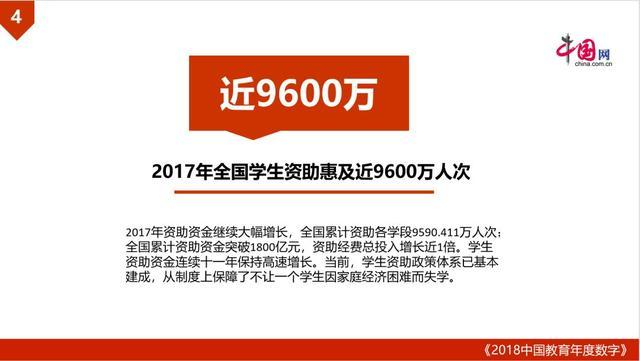 4

中国网
china.com.cn

近9600万

2017年全国学生资助惠及近9600万人次

2017年资助资金继续大幅增长，全国累计资助各学段9590.411万人次；全国累计资助资金突破1800亿元，资助经费总投入增长近1倍。学生资助资金连续十一年保持高速增长。当前，学生资助政策体系已基本建成，从制度上保障了不让一个学生因家庭经济困难而失学。

《2018中国教育年度数字》